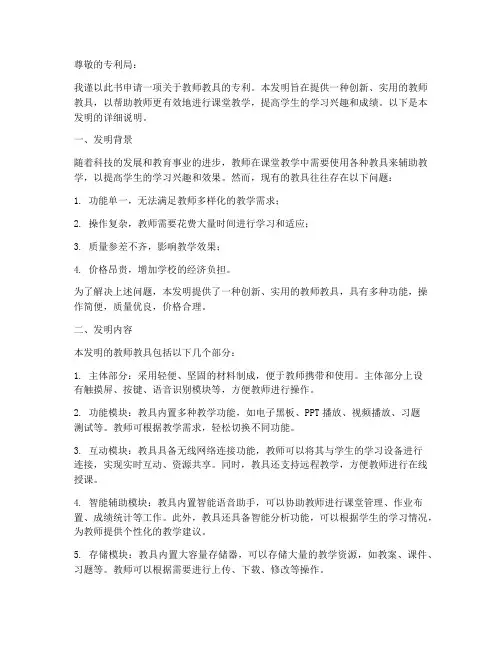 尊敬的专利局：

我谨以此书申请一项关于教师教具的专利。本发明旨在提供一种创新、实用的教师教具，以帮助教师更有效地进行课堂教学，提高学生的学习兴趣和成绩。以下是本发明的详细说明。

一、发明背景

随着科技的发展和教育事业的进步，教师在课堂教学中需要使用各种教具来辅助教学，以提高学生的学习兴趣和效果。然而，现有的教具往往存在以下问题：

1. 功能单一，无法满足教师多样化的教学需求；

2. 操作复杂，教师需要花费大量时间进行学习和适应；

3. 质量参差不齐，影响教学效果；

4. 价格昂贵，增加学校的经济负担。

为了解决上述问题，本发明提供了一种创新、实用的教师教具，具有多种功能，操作简便，质量优良，价格合理。

二、发明内容

本发明的教师教具包括以下几个部分：

1. 主体部分：采用轻便、坚固的材料制成，便于教师携带和使用。主体部分上设有触摸屏、按键、语音识别模块等，方便教师进行操作。

2. 功能模块：教具内置多种教学功能，如电子黑板、PPT 播放、视频播放、习题测试等。教师可根据教学需求，轻松切换不同功能。

3. 互动模块：教具具备无线网络连接功能，教师可以将其与学生的学习设备进行连接，实现实时互动、资源共享。同时，教具还支持远程教学，方便教师进行在线授课。

4. 智能辅助模块：教具内置智能语音助手，可以协助教师进行课堂管理、作业布置、成绩统计等工作。此外，教具还具备智能分析功能，可以根据学生的学习情况，为教师提供个性化的教学建议。

5. 存储模块：教具内置大容量存储器，可以存储大量的教学资源，如教案、课件、习题等。教师可以根据需要进行上传、下载、修改等操作。